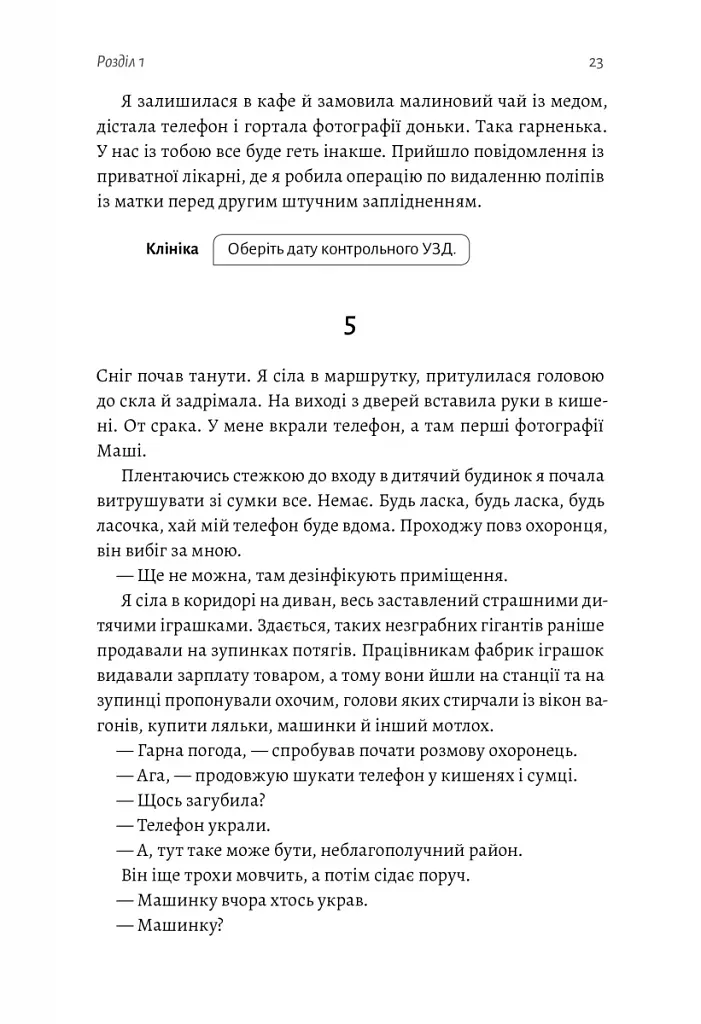 Розділ 1 23

Я залишилася в кафе й замовила малиновий чай із медом, дістала телефон і гортала фотографії доньки. Така гарненька. У нас із тобою все буде геть інакше. Прийшло повідомлення із приватної лікарні, де я робила операцію по видаленню поліпів із матки перед другим штучним заплідненням.

Клініка Оберіть дату контрольного УЗД.

5

Сніг почав танути. Я сіла в маршрутку, притулилася головою до скла й задрімала. На виході з дверей вставила руки в кишені. От срака. У мене вкрали телефон, а там перші фотографії Маші.

Плентаючись стежкою до входу в дитячий будинок я почала витрушувати зі сумки все. Немає. Будь ласка, будь ласка, будь ласочка, хай мій телефон буде вдома. Проходжу повз охоронця, він вибіг за мною.

— Ще не можна, там дезінфікують приміщення.

Я сіла в коридорі на диван, весь заставлений страшними дитячими іграшками. Здається, таких незграбних гігантів раніше продавали на зупинках потягів. Працівникам фабрик іграшок видавали зарплату товаром, а тому вони йшли на станції та на зупинці пропонували охочим, голови яких стирчали із вікон вагонів, купити ляльки, машинки й інший мотлох.

— Гарна погода, — спробував почати розмову охоронець.

— Ага, — продовжую шукати телефон у кишенях і сумці.

— Щось загубила?

— Телефон украли.

— А, тут таке може бути, неблагополучний район.

Він іще трохи мовчить, а потім сідає поруч.

— Машинку вчора хтось украв.

— Машинку?